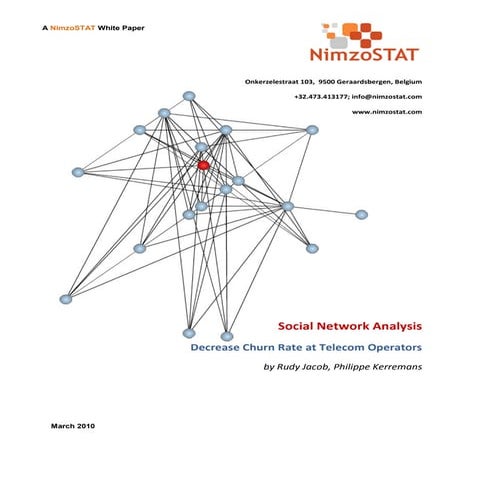 A NimzoSTAT White Paper

NimzoSTAT

Onkerzelestraat 103, 9500 Geraardsbergen, Belgium

+32.473.413177; info@nimzostat.com

www.nimzostat.com

Social Network Analysis

Decrease Churn Rate at Telecom Operators

by Rudy Jacob, Philippe Kerremans

March 2010